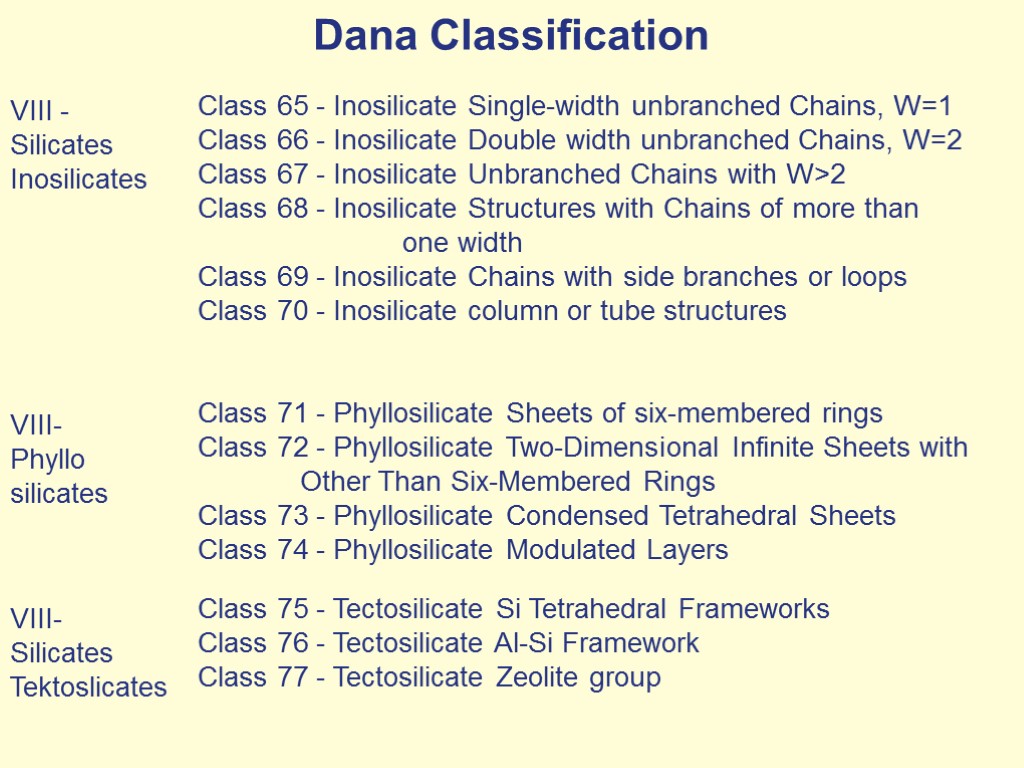 Dana Classification

VIII - Silicates Inosilicates

Class 65 - Inosilicate Single-width unbranched Chains, W=1
Class 66 - Inosilicate Double width unbranched Chains, W=2
Class 67 - Inosilicate Unbranched Chains with W>2
Class 68 - Inosilicate Structures with Chains of more than one width
Class 69 - Inosilicate Chains with side branches or loops
Class 70 - Inosilicate column or tube structures

VIII- Phyllo silicates

Class 71 - Phyllosilicate Sheets of six-membered rings
Class 72 - Phyllosilicate Two-Dimensional Infinite Sheets with Other Than Six-Membered Rings
Class 73 - Phyllosilicate Condensed Tetrahedral Sheets
Class 74 - Phyllosilicate Modulated Layers

VIII- Silicates Tektoslicates

Class 75 - Tectosilicate Si Tetrahedral Frameworks
Class 76 - Tectosilicate Al-Si Framework
Class 77 - Tectosilicate Zeolite group